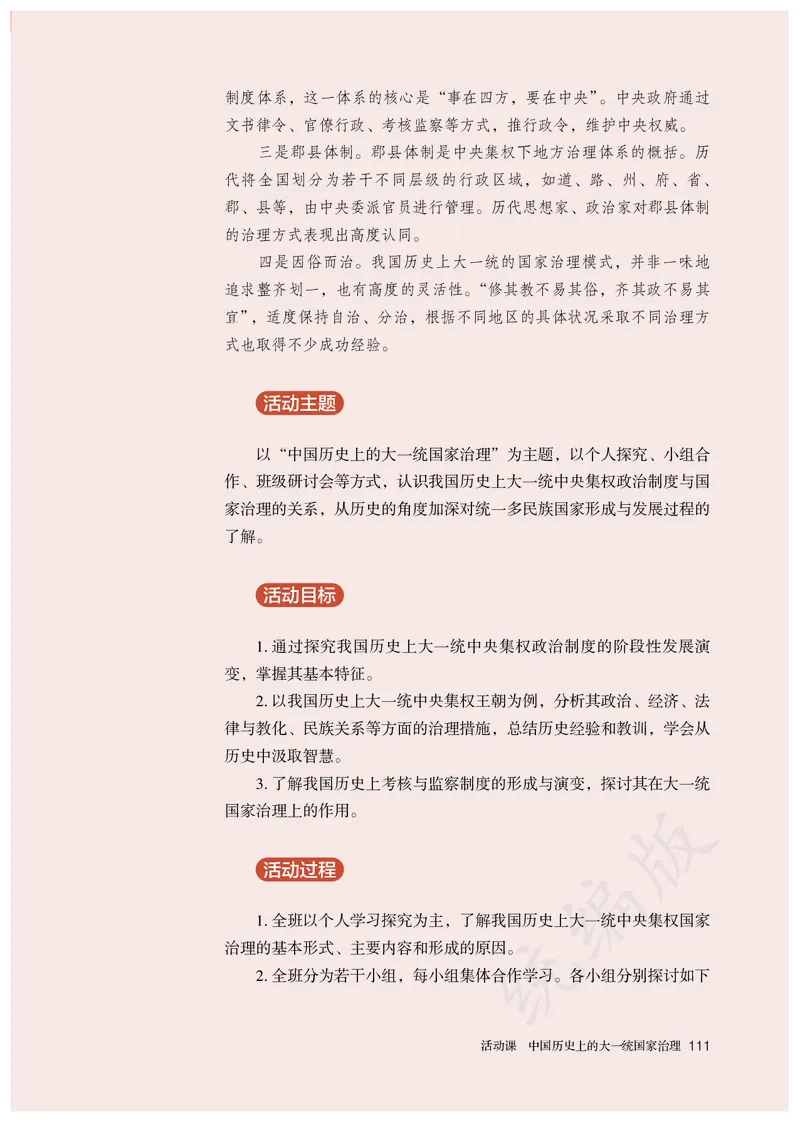 制度体系，这一体系的核心是“事在四方，要在中央”。中央政府通过文书律令、官僚行政、考核监察等方式，推行政令，维护中央权威。

三是郡县体制。郡县体制是中央集权下地方治理体系的概括。历代将全国划分为若干不同层级的行政区域，如道、路、州、府、省、郡、县等，由中央委派官员进行管理。历代思想家、政治家对郡县体制的治理方式表现出高度认同。

四是因俗而治。我国历史上大一统的国家治理模式，并非一味地追求整齐划一，也有高度的灵活性。“修其教不易其俗，齐其政不易其宜”，适度保持自治、分治，根据不同地区的具体状况采取不同治理方式也取得不少成功经验。

活动主题

以“中国历史上的大一统国家治理”为主题，以个人探究、小组合作、班级研讨会等方式，认识我国历史上大一统中央集权政治制度与国家治理的关系，从历史的角度加深对统一多民族国家形成与发展过程的了解。

活动目标

1. 通过探究我国历史上大一统中央集权政治制度的阶段性发展演变，掌握其基本特征。

2. 以我国历史上大一统中央集权王朝为例，分析其政治、经济、法律与教化、民族关系等方面的治理措施，总结历史经验和教训，学会从历史中汲取智慧。

3. 了解我国历史上考核与监察制度的形成与演变，探讨其在大一统国家治理上的作用。

活动过程

1. 全班以个人学习探究为主，了解我国历史上大一统中央集权国家治理的基本形式、主要内容和形成的原因。

2. 全班分为若干小组，每小组集体合作学习。各小组分别探讨如下

统编版

活动课　中国历史上的大一统国家治理　111